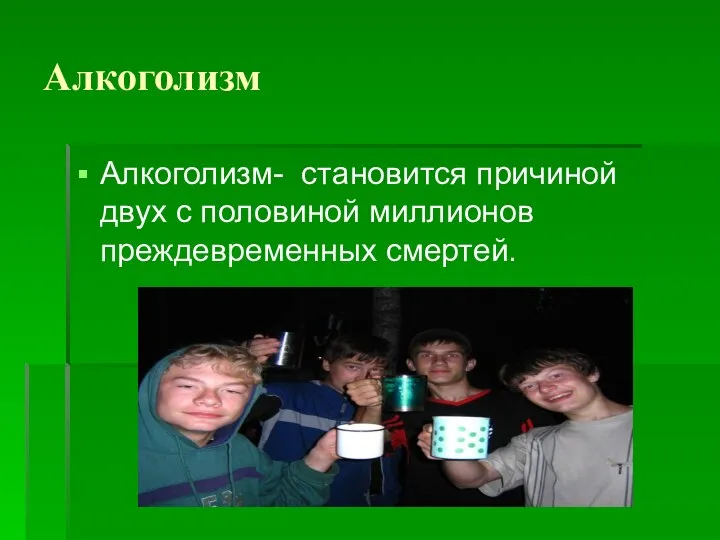 Алкоголизм

Алкоголизм-  становится причиной двух с половиной миллионов преждевременных смертей.